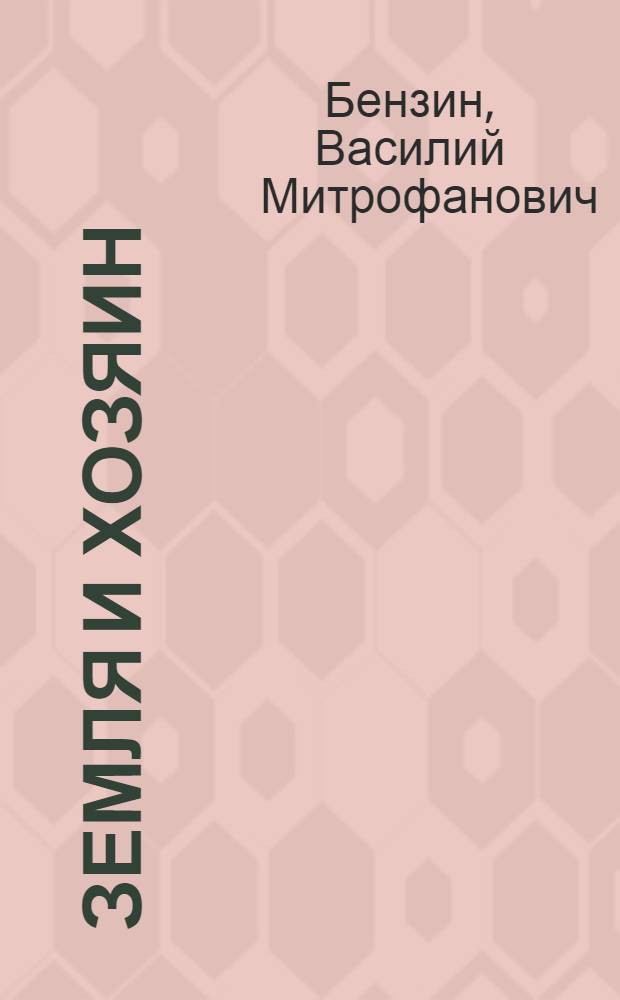 Бензин, Василий Митрофанович

ЗЕМЛЯ И ХОЗЯИН